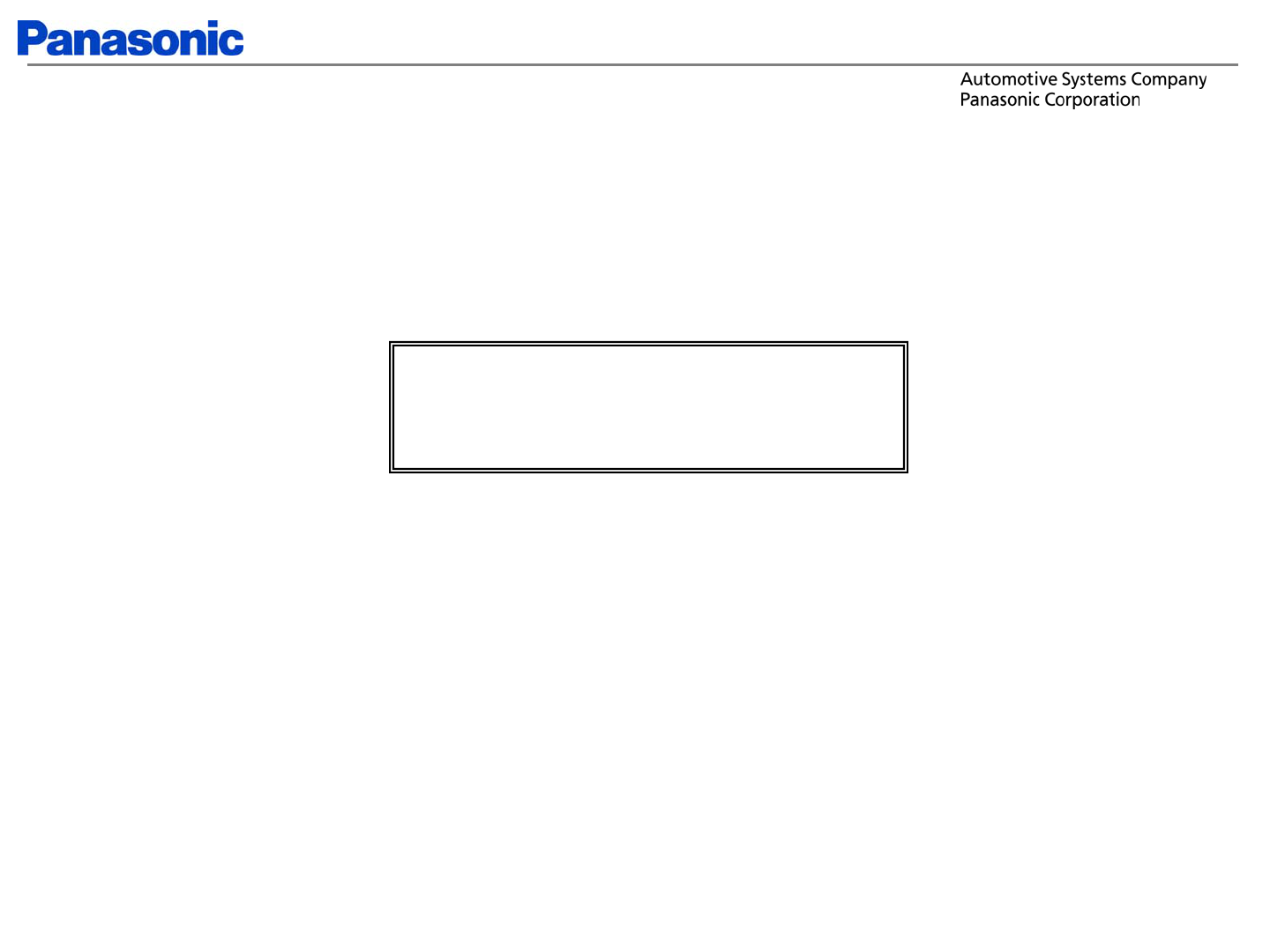 Panasonic

Automotive Systems Company
Panasonic Corporation